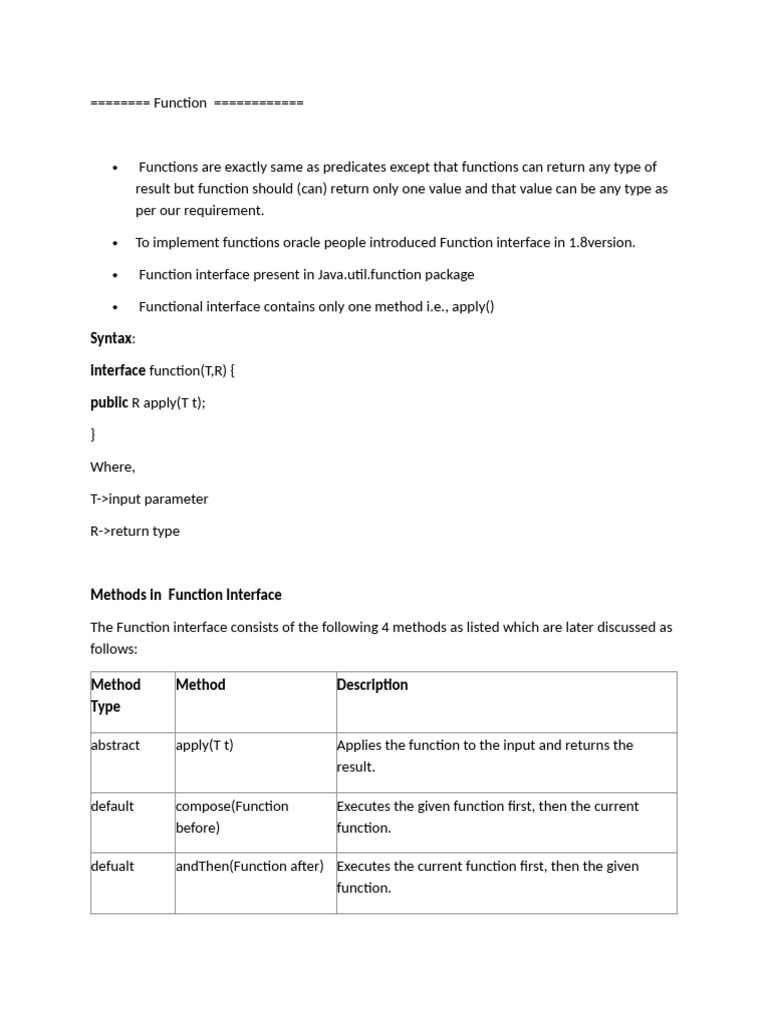 ======== Function ============

• Functions are exactly same as predicates except that functions can return any type of result but function should (can) return only one value and that value can be any type as per our requirement.
• To implement functions oracle people introduced Function interface in 1.8version.
• Function interface present in Java.util.function package
• Functional interface contains only one method i.e., apply()

Syntax:

interface function(T,R) {

public R apply(T t);

}

Where,

T->input parameter

R->return type

Methods in Function Interface

The Function interface consists of the following 4 methods as listed which are later discussed as follows:

| Method Type | Method | Description |
|---|---|---|
| abstract | apply(T t) | Applies the function to the input and returns the result. |
| default | compose(Function before) | Executes the given function first, then the current function. |
| defualt | andThen(Function after) | Executes the current function first, then the given function. |